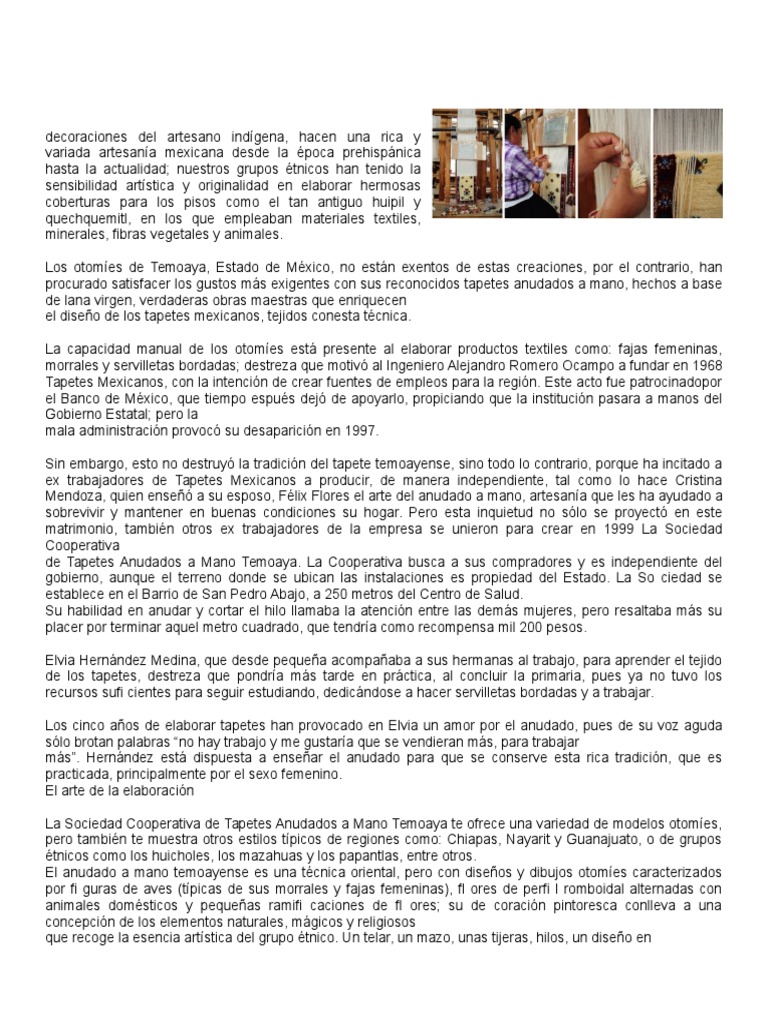 decoraciones del artesano indígena, hacen una rica y variada artesanía mexicana desde la época prehispánica hasta la actualidad; nuestros grupos étnicos han tenido la sensibilidad artística y originalidad en elaborar hermosas coberturas para los pisos como el tan antiguo huipil y quechquemitl, en los que empleaban materiales textiles, minerales, fibras vegetales y animales.

Los otomíes de Temoaya, Estado de México, no están exentos de estas creaciones, por el contrario, han procurado satisfacer los gustos más exigentes con sus reconocidos tapetes anudados a mano, hechos a base de lana virgen, verdaderas obras maestras que enriquecen
el diseño de los tapetes mexicanos, tejidos conesta técnica.

La capacidad manual de los otomíes está presente al elaborar productos textiles como: fajas femeninas, morrales y servilletas bordadas; destreza que motivó al Ingeniero Alejandro Romero Ocampo a fundar en 1968 Tapetes Mexicanos, con la intención de crear fuentes de empleos para la región. Este acto fue patrocinadopor el Banco de México, que tiempo espués dejó de apoyarlo, propiciando que la institución pasara a manos del Gobierno Estatal; pero la
mala administración provocó su desaparición en 1997.

Sin embargo, esto no destruyó la tradición del tapete temoayense, sino todo lo contrario, porque ha incitado a ex trabajadores de Tapetes Mexicanos a producir, de manera independiente, tal como lo hace Cristina Mendoza, quien enseñó a su esposo, Félix Flores el arte del anudado a mano, artesanía que les ha ayudado a sobrevivir y mantener en buenas condiciones su hogar. Pero esta inquietud no sólo se proyectó en este matrimonio, también otros ex trabajadores de la empresa se unieron para crear en 1999 La Sociedad Cooperativa
de Tapetes Anudados a Mano Temoaya. La Cooperativa busca a sus compradores y es independiente del gobierno, aunque el terreno donde se ubican las instalaciones es propiedad del Estado. La So ciedad se establece en el Barrio de San Pedro Abajo, a 250 metros del Centro de Salud.
Su habilidad en anudar y cortar el hilo llamaba la atención entre las demás mujeres, pero resaltaba más su placer por terminar aquel metro cuadrado, que tendría como recompensa mil 200 pesos.

Elvia Hernández Medina, que desde pequeña acompañaba a sus hermanas al trabajo, para aprender el tejido de los tapetes, destreza que pondría más tarde en práctica, al concluir la primaria, pues ya no tuvo los recursos sufi cientes para seguir estudiando, dedicándose a hacer servilletas bordadas y a trabajar.

Los cinco años de elaborar tapetes han provocado en Elvia un amor por el anudado, pues de su voz aguda sólo brotan palabras “no hay trabajo y me gustaría que se vendieran más, para trabajar
más”. Hernández está dispuesta a enseñar el anudado para que se conserve esta rica tradición, que es practicada, principalmente por el sexo femenino.
El arte de la elaboración

La Sociedad Cooperativa de Tapetes Anudados a Mano Temoaya te ofrece una variedad de modelos otomíes, pero también te muestra otros estilos típicos de regiones como: Chiapas, Nayarit y Guanajuato, o de grupos étnicos como los huicholes, los mazahuas y los papantlas, entre otros.
El anudado a mano temoayense es una técnica oriental, pero con diseños y dibujos otomíes caracterizados por fi guras de aves (típicas de sus morrales y fajas femeninas), fl ores de perfi l romboidal alternadas con animales domésticos y pequeñas ramifi caciones de fl ores; su de coración pintoresca conlleva a una concepción de los elementos naturales, mágicos y religiosos
que recoge la esencia artística del grupo étnico. Un telar, un mazo, unas tijeras, hilos, un diseño en